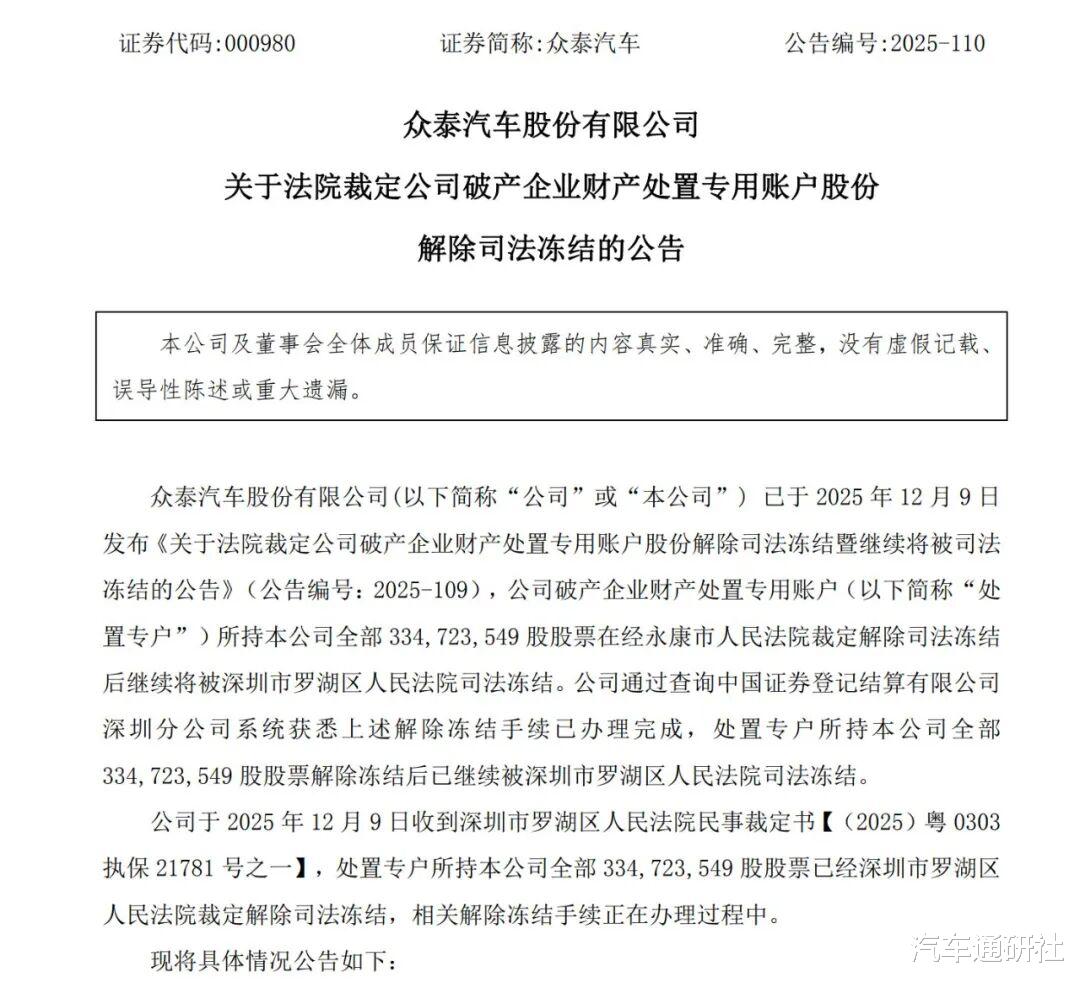 证券代码:000980　　证券简称:众泰汽车　　公告编号:2025-110

众泰汽车股份有限公司

关于法院裁定公司破产企业财产处置专用账户股份

解除司法冻结的公告

本公司及董事会全体成员保证信息披露的内容真实、准确、完整，没有虚假记载、误导性陈述或重大遗漏。

众泰汽车股份有限公司(以下简称“公司”或“本公司”) 已于 2025 年 12 月 9 日发布《关于法院裁定公司破产企业财产处置专用账户股份解除司法冻结暨继续将被司法冻结的公告》(公告编号：2025-109)，公司破产企业财产处置专用账户（以下简称“处置专户”）所持本公司全部 334,723,549 股股票在经永康市人民法院裁定解除司法冻结后继续将被深圳市罗湖区人民法院司法冻结。公司通过查询中国证券登记结算有限公司深圳分公司系统获悉上述解除冻结手续已办理完成，处置专户所持本公司全部 334,723,549 股股票解除冻结后已继续被深圳市罗湖区人民法院司法冻结。

公司于 2025 年 12 月 9 日收到深圳市罗湖区人民法院民事裁定书【（2025）粤 0303 执保 21781 号之一】，处置专户所持本公司全部 334,723,549 股股票已经深圳市罗湖区人民法院裁定解除司法冻结，相关解除冻结手续正在办理过程中。

现将具体情况公告如下：

汽车通研社